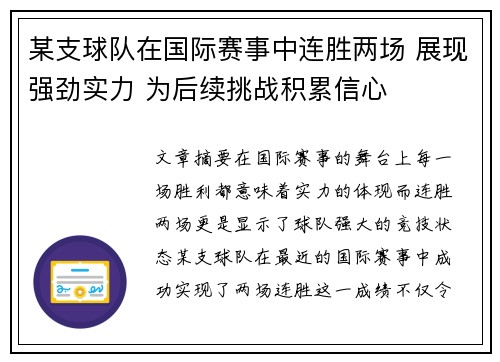 某支球队在国际赛事中连胜两场 展现强劲实力 为后续挑战积累信心

文章摘要在国际赛事的舞台上每一场胜利都意味着实力的体现而连胜两场更是显示了球队强大的竞技状态某支球队在最近的国际赛事中成功实现了两场连胜这一成绩不仅令